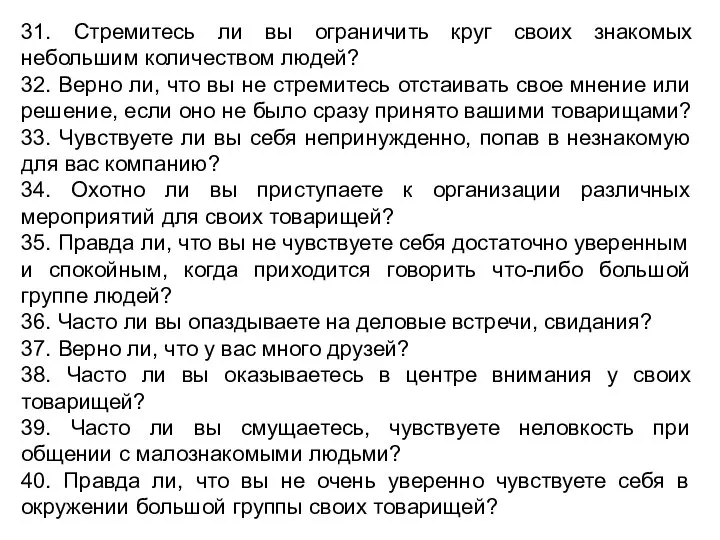 31. Стремитесь ли вы ограничить круг своих знакомых небольшим количеством людей?
32. Верно ли, что вы не стремитесь отстаивать свое мнение или решение, если оно не было сразу принято вашими товарищами?
33. Чувствуете ли вы себя непринужденно, попав в незнакомую для вас компанию?
34. Охотно ли вы приступаете к организации различных мероприятий для своих товарищей?
35. Правда ли, что вы не чувствуете себя достаточно уверенным и спокойным, когда приходится говорить что-либо большой группе людей?
36. Часто ли вы опаздываете на деловые встречи, свидания?
37. Верно ли, что у вас много друзей?
38. Часто ли вы оказываетесь в центре внимания у своих товарищей?
39. Часто ли вы смущаетесь, чувствуете неловкость при общении с малознакомыми людьми?
40. Правда ли, что вы не очень уверенно чувствуете себя в окружении большой группы своих товарищей?